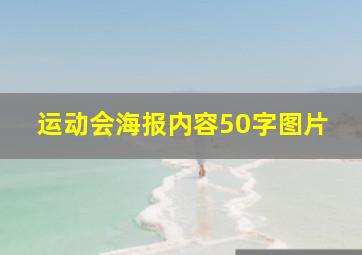 运动会海报内容50字图片